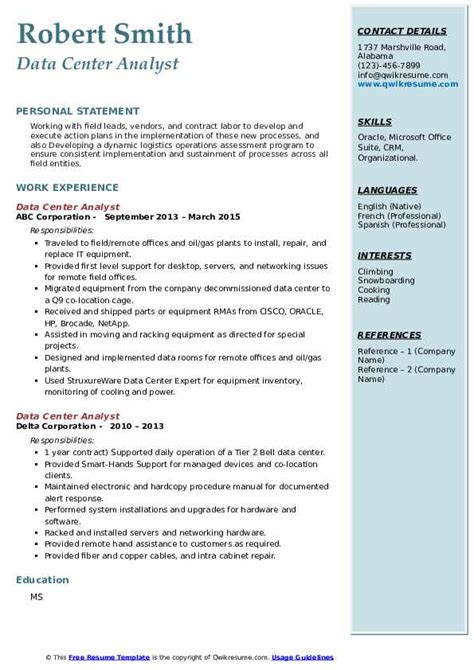 Robert Smith
Data Center Analyst

PERSONAL STATEMENT
Working with field leads, vendors, and contract labor to develop and execute action plans in the implementation of these new processes, and also Developing a dynamic logistics operations assessment program to ensure consistent implementation and sustainment of processes across all field entities.

WORK EXPERIENCE
Data Center Analyst
ABC Corporation - September 2013 – March 2015
Responsibilities:
- Traveled to field/remote offices and oil/gas plants to install, repair, and replace IT equipment.
- Provided first level support for desktop, servers, and networking issues for remote field offices.
- Migrated equipment from the company decommissioned data center to a Q9 co-location cage.
- Received and shipped parts or equipment RMAs from CISCO, ORACLE, HP, Brocade, NetApp.
- Assisted in moving and racking equipment as directed for special projects.
- Designed and implemented data rooms for remote offices and oil/gas plants.
- Used StruxureWare Data Center Expert for equipment inventory, monitoring of cooling and power.

Data Center Analyst
Delta Corporation - 2010 – 2013
Responsibilities:
- 1 year contract) Supported daily operation of a Tier 2 Bell data center.
- Provided Smart-Hands Support for managed devices and co-location clients.
- Maintained electronic and hardcopy procedure manual for documented alert response.
- Performed system installations and upgrades for hardware and software.
- Racked and installed servers and networking hardware.
- Provided remote hand assistance to customers as required.
- Provided fiber and copper cables, and intra cabinet repair.

Education
MS

CONTACT DETAILS
1737 Marshville Road, Alabama
(123)-456-7899
info@qwikresume.com
www.qwikresume.com

SKILLS
Oracle, Microsoft Office Suite, CRM, Organizational.

LANGUAGES
English (Native)
French (Professional)
Spanish (Professional)

INTERESTS
Climbing
Snowboarding
Cooking
Reading

REFERENCES
Reference – 1 (Company Name)
Reference – 2 (Company Name)

© This Free Resume Template is the copyright of Qwikresume.com. Usage Guidelines